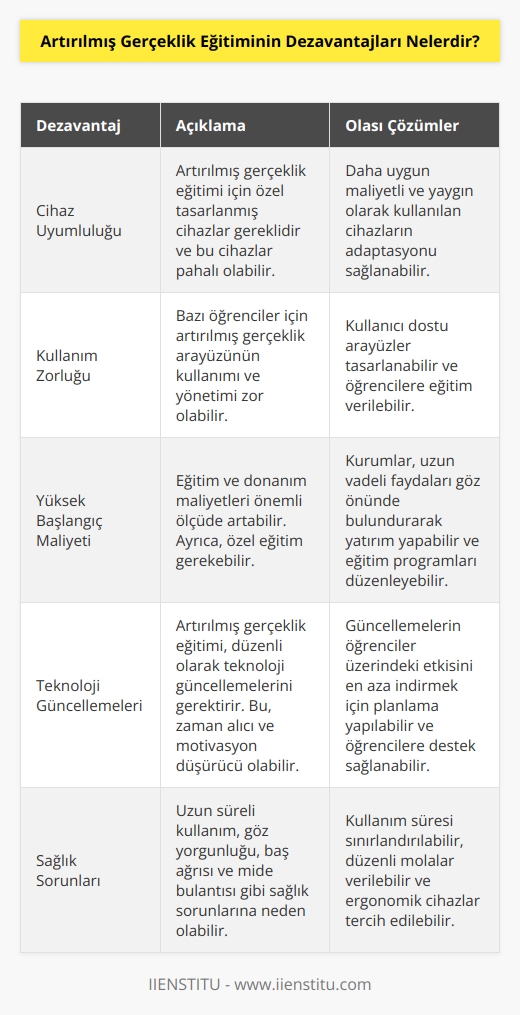 Artırılmış Gerçeklik Eğitiminin Dezavantajları Nelerdir?

| Dezavantaj | Açıklama | Olası Çözümler |
|---|---|---|
| Cihaz Uyumluluğu | Artırılmış gerçeklik eğitimi için özel tasarlanmış cihazlar gereklidir ve bu cihazlar pahalı olabilir. | Daha uygun maliyetli ve yaygın olarak kullanılan cihazların adaptasyonu sağlanabilir. |
| Kullanım Zorluğu | Bazı öğrenciler için artırılmış gerçeklik arayüzünün kullanımı ve yönetimi zor olabilir. | Kullanıcı dostu arayüzler tasarlanabilir ve öğrencilere eğitim verilebilir. |
| Yüksek Başlangıç Maliyeti | Eğitim ve donanım maliyetleri önemli ölçüde artabilir. Ayrıca, özel eğitim gerekebilir. | Kurumlar, uzun vadeli faydaları göz önünde bulundurarak yatırım yapabilir ve eğitim programları düzenleyebilir. |
| Teknoloji Güncellemeleri | Artırılmış gerçeklik eğitimi, düzenli olarak teknoloji güncellemelerini gerektirir. Bu, zaman alıcı ve motivasyon düşürücü olabilir. | Güncellemelerin öğrenciler üzerindeki etkisini en aza indirmek için planlama yapılabilir ve öğrencilere destek sağlanabilir. |
| Sağlık Sorunları | Uzun süreli kullanım, göz yorgunluğu, baş ağrısı ve mide bulantısı gibi sağlık sorunlarına neden olabilir. | Kullanım süresi sınırlandırılabilir, düzenli molalar verilebilir ve ergonomik cihazlar tercih edilebilir. |

IIENSTITU - www.iienstitu.com